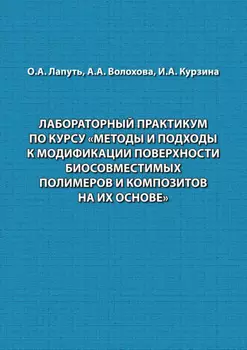 О.А. Лапуть, А.А. Волохова, И.А. Курзина

ЛАБОРАТОРНЫЙ ПРАКТИКУМ ПО КУРСУ «МЕТОДЫ И ПОДХОДЫ К МОДИФИКАЦИИ ПОВЕРХНОСТИ БИОСОВМЕСТИМЫХ ПОЛИМЕРОВ И КОМПОЗИТОВ НА ИХ ОСНОВЕ»